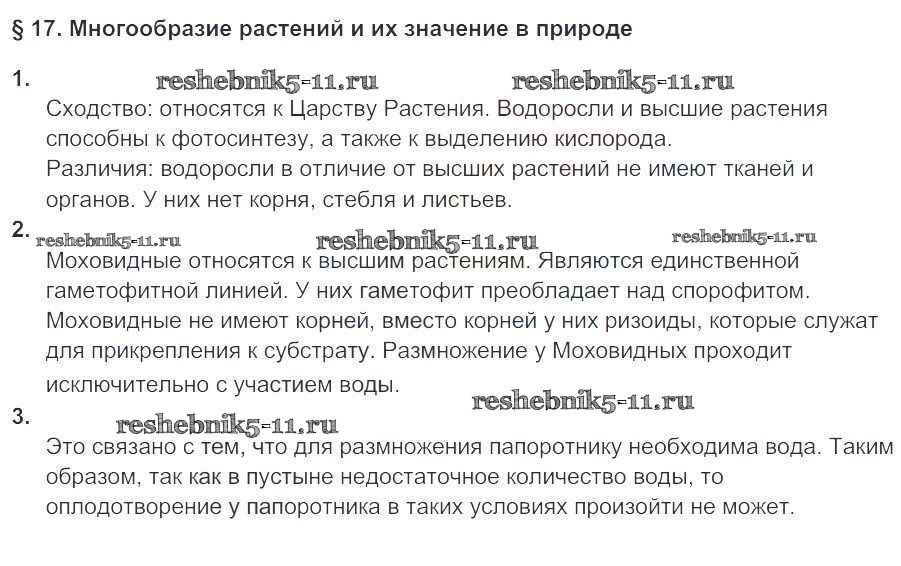 § 17. Многообразие растений и их значение в природе

1. reshebnik5-11.ru reshebnik5-11.ru
Сходство: относятся к Царству Растения. Водоросли и высшие растения способны к фотосинтезу, а также к выделению кислорода.
Различия: водоросли в отличие от высших растений не имеют тканей и органов. У них нет корня, стебля и листьев.

2. reshebnik5-11.ru reshebnik5-11.ru reshebnik5-11.ru
Моховидные относятся к высшим растениям. Являются единственной гаметофитной линией. У них гаметофит преобладает над спорофитом. Моховидные не имеют корней, вместо корней у них ризоиды, которые служат для прикрепления к субстрату. Размножение у Моховидных проходит исключительно с участием воды.

reshebnik5-11.ru
3. reshebnik5-11.ru
Это связано с тем, что для размножения папоротнику необходима вода. Таким образом, так как в пустыне недостаточное количество воды, то оплодотворение у папоротника в таких условиях произойти не может.